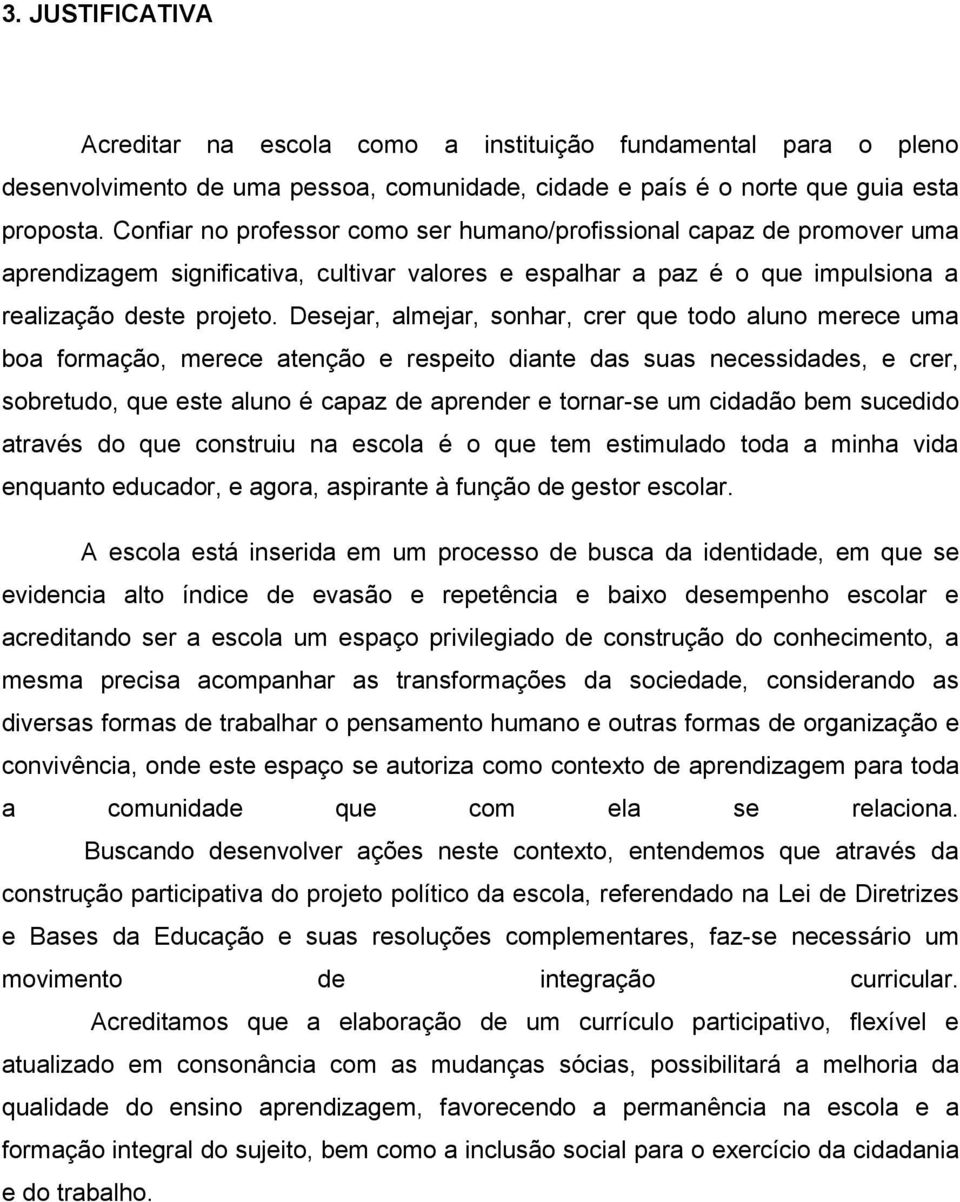 3. JUSTIFICATIVA

Acreditar na escola como a instituição fundamental para o pleno desenvolvimento de uma pessoa, comunidade, cidade e país é o norte que guia esta proposta. Confiar no professor como ser humano/profissional capaz de promover uma aprendizagem significativa, cultivar valores e espalhar a paz é o que impulsiona a realização deste projeto. Desejar, almejar, sonhar, crer que todo aluno merece uma boa formação, merece atenção e respeito diante das suas necessidades, e crer, sobretudo, que este aluno é capaz de aprender e tornar-se um cidadão bem sucedido através do que construiu na escola é o que tem estimulado toda a minha vida enquanto educador, e agora, aspirante à função de gestor escolar.

A escola está inserida em um processo de busca da identidade, em que se evidencia alto índice de evasão e repetência e baixo desempenho escolar e acreditando ser a escola um espaço privilegiado de construção do conhecimento, a mesma precisa acompanhar as transformações da sociedade, considerando as diversas formas de trabalhar o pensamento humano e outras formas de organização e convivência, onde este espaço se autoriza como contexto de aprendizagem para toda a comunidade que com ela se relaciona.

Buscando desenvolver ações neste contexto, entendemos que através da construção participativa do projeto político da escola, referendado na Lei de Diretrizes e Bases da Educação e suas resoluções complementares, faz-se necessário um movimento de integração curricular.

Acreditamos que a elaboração de um currículo participativo, flexível e atualizado em consonância com as mudanças sócias, possibilitará a melhoria da qualidade do ensino aprendizagem, favorecendo a permanência na escola e a formação integral do sujeito, bem como a inclusão social para o exercício da cidadania e do trabalho.